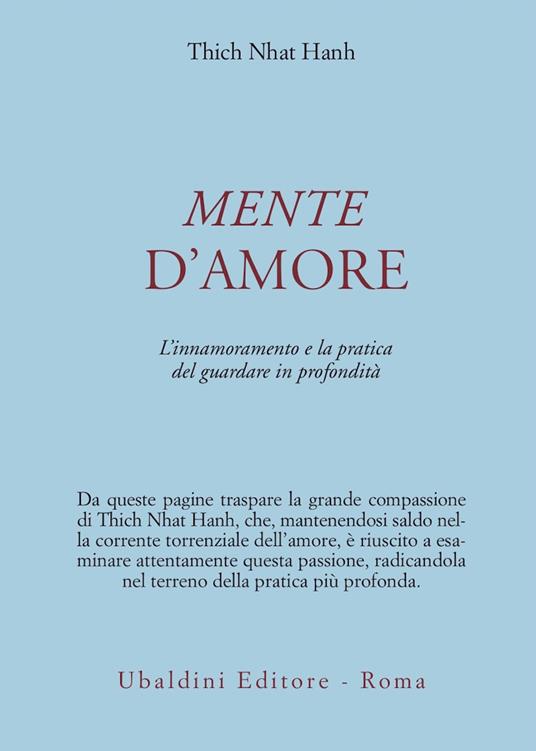 Thich Nhat Hanh

MENTE
D'AMORE

L'innamoramento e la pratica del guardare in profondità

Da queste pagine traspare la grande compassione di Thich Nhat Hanh, che, mantenendosi saldo nella corrente torrenziale dell'amore, è riuscito a esaminare attentamente questa passione, radicandola nel terreno della pratica più profonda.

Ubaldini Editore - Roma